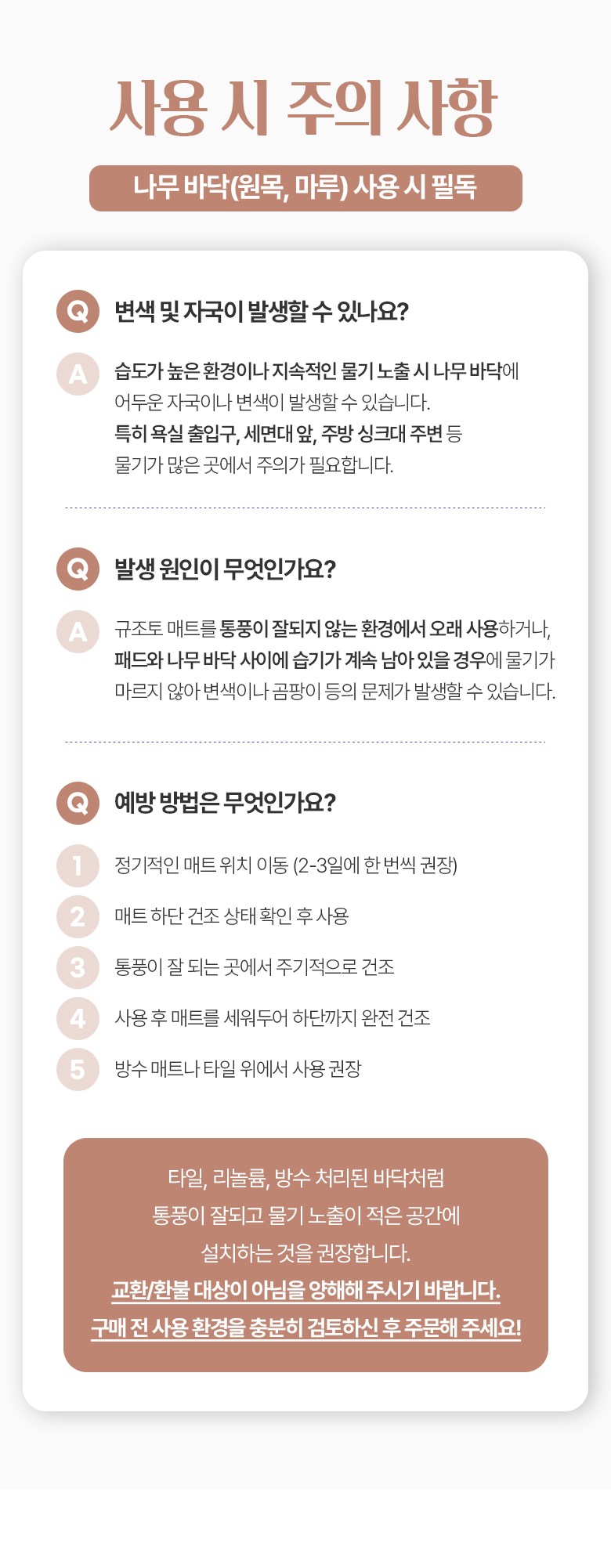 사용 시 주의 사항

나무 바닥(원목, 마루) 사용 시 필독

Q 변색 및 자국이 발생할 수 있나요?

A 습도가 높은 환경이나 지속적인 물기 노출 시 나무 바닥에 어두운 자국이나 변색이 발생할 수 있습니다. 특히 욕실 출입구, 세면대 앞, 주방 싱크대 주변 등 물기가 많은 곳에서 주의가 필요합니다.

Q 발생 원인이 무엇인가요?

A 규조토 매트를 통풍이 잘되지 않는 환경에서 오래 사용하거나, 패드와 나무 바닥 사이에 습기가 계속 남아 있을 경우에 물기가 마르지 않아 변색이나 곰팡이 등의 문제가 발생할 수 있습니다.

Q 예방 방법은 무엇인가요?

1 정기적인 매트 위치 이동 (2-3일에 한 번씩 권장)

2 매트 하단 건조 상태 확인 후 사용

3 통풍이 잘 되는 곳에서 주기적으로 건조

4 사용 후 매트를 세워두어 하단까지 완전 건조

5 방수 매트나 타일 위에서 사용 권장

타일, 리놀륨, 방수 처리된 바닥처럼 통풍이 잘되고 물기 노출이 적은 공간에 설치하는 것을 권장합니다.
교환/환불 대상이 아님을 양해해 주시기 바랍니다.
구매 전 사용 환경을 충분히 검토하신 후 주문해 주세요!